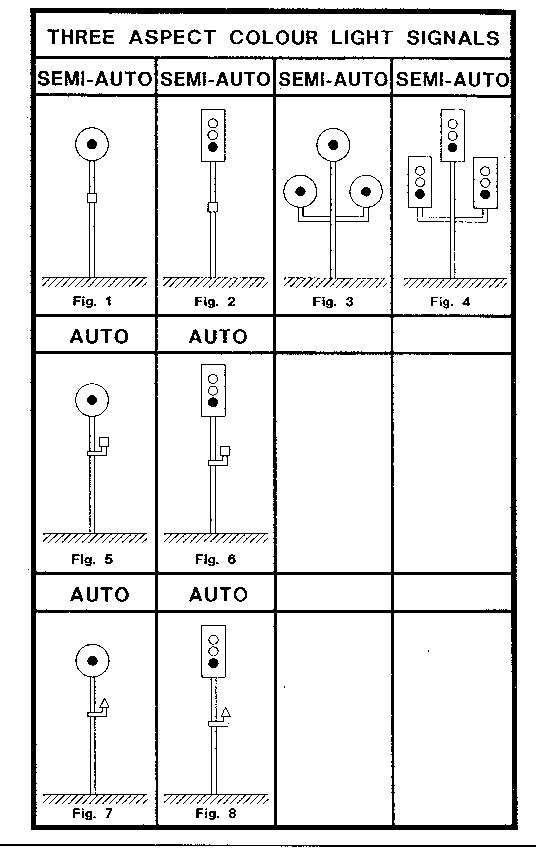 THREE ASPECT COLOUR LIGHT SIGNALS

| SEMI-AUTO | SEMI-AUTO | SEMI-AUTO | SEMI-AUTO |
|---|---|---|---|
| Fig. 1 | Fig. 2 | Fig. 3 | Fig. 4 |
| AUTO | AUTO | | |
| Fig. 5 | Fig. 6 | | |
| AUTO | AUTO | | |
| Fig. 7 | Fig. 8 | | |